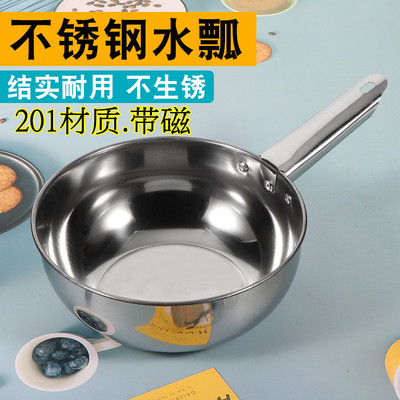 不锈钢水瓢

结实耐用 不生锈

201材质.带磁